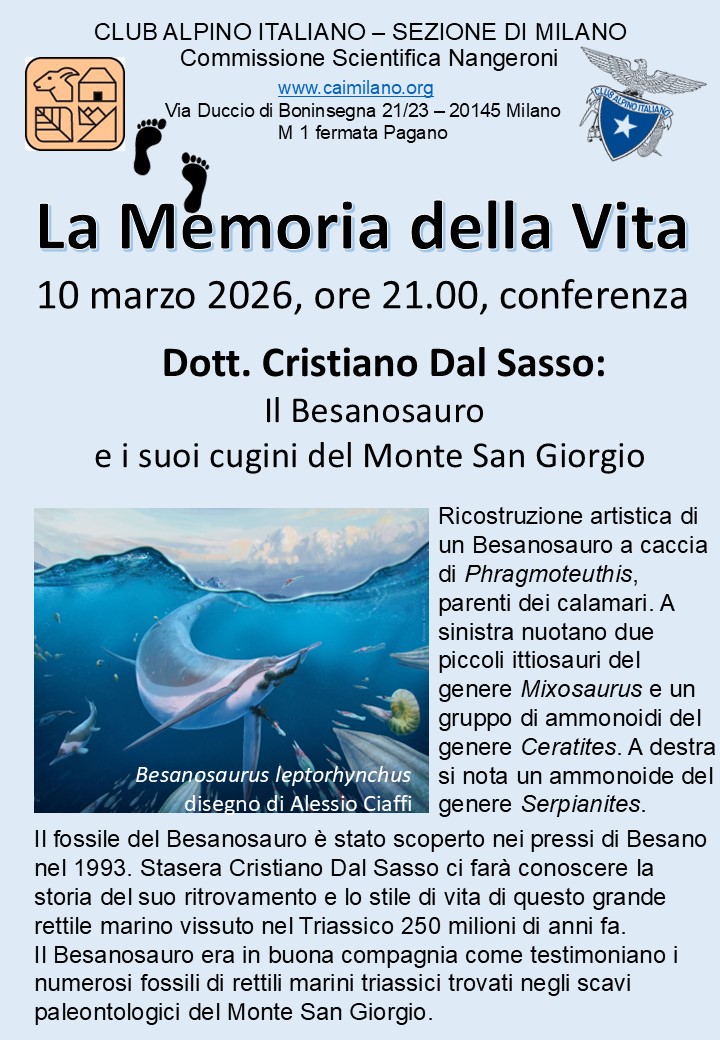 CLUB ALPINO ITALIANO – SEZIONE DI MILANO
Commissione Scientifica Nangeroni
www.caimilano.org
Via Duccio di Boninsegna 21/23 – 20145 Milano
M 1 fermata Pagano

CLUB ALPINO ITALIANO

La Memoria della Vita

10 marzo 2026, ore 21.00, conferenza

Dott. Cristiano Dal Sasso:
Il Besanosauro
e i suoi cugini del Monte San Giorgio

Besanosaurus leptorhynchus
disegno di Alessio Ciaffi

Ricostruzione artistica di un Besanosauro a caccia di Phragmoteuthis, parenti dei calamari. A sinistra nuotano due piccoli ittiosauri del genere Mixosaurus e un gruppo di ammonoidi del genere Ceratites. A destra si nota un ammonoide del genere Serpianites.

Il fossile del Besanosauro è stato scoperto nei pressi di Besano nel 1993. Stasera Cristiano Dal Sasso ci farà conoscere la storia del suo ritrovamento e lo stile di vita di questo grande rettile marino vissuto nel Triassico 250 milioni di anni fa.
Il Besanosauro era in buona compagnia come testimoniano i numerosi fossili di rettili marini triassici trovati negli scavi paleontologici del Monte San Giorgio.